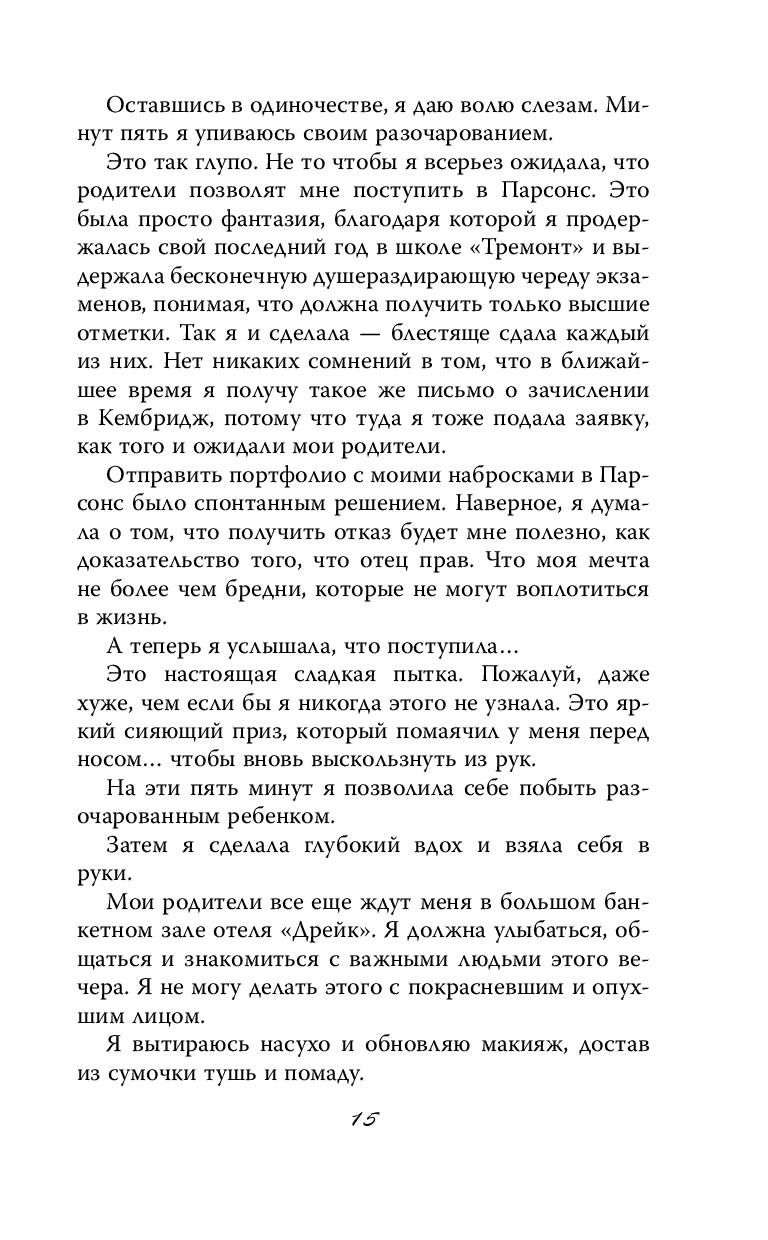 Оставшись в одиночестве, я даю волю слезам. Минут пять я упиваюсь своим разочарованием.

Это так глупо. Не то чтобы я всерьез ожидала, что родители позволят мне поступить в Парсонс. Это была просто фантазия, благодаря которой я продержалась свой последний год в школе «Тремонт» и выдержала бесконечную душераздирающую череду экзаменов, понимая, что должна получить только высшие отметки. Так я и сделала — блестяще сдала каждый из них. Нет никаких сомнений в том, что в ближайшее время я получу такое же письмо о зачислении в Кембридж, потому что туда я тоже подала заявку, как того и ожидали мои родители.

Отправить портфолио с моими набросками в Парсонс было спонтанным решением. Наверное, я думала о том, что получить отказ будет мне полезно, как доказательство того, что отец прав. Что моя мечта не более чем бредни, которые не могут воплотиться в жизнь.

А теперь я услышала, что поступила…

Это настоящая сладкая пытка. Пожалуй, даже хуже, чем если бы я никогда этого не узнала. Это яркий сияющий приз, который помаячил у меня перед носом… чтобы вновь выскользнуть из рук.

На эти пять минут я позволила себе побыть разочарованным ребенком.

Затем я сделала глубокий вдох и взяла себя в руки.

Мои родители все еще ждут меня в большом банкетном зале отеля «Дрейк». Я должна улыбаться, общаться и знакомиться с важными людьми этого вечера. Я не могу делать этого с покрасневшим и опухшим лицом.

Я вытираюсь насухо и обновляю макияж, достав из сумочки тушь и помаду.

15